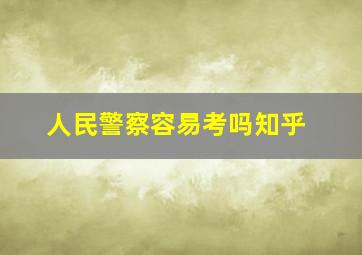 人民警察容易考吗知乎